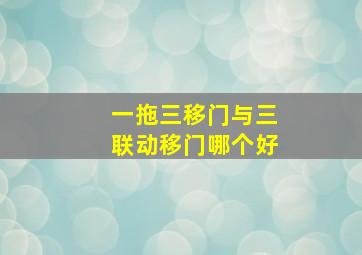 一拖三移门与三联动移门哪个好